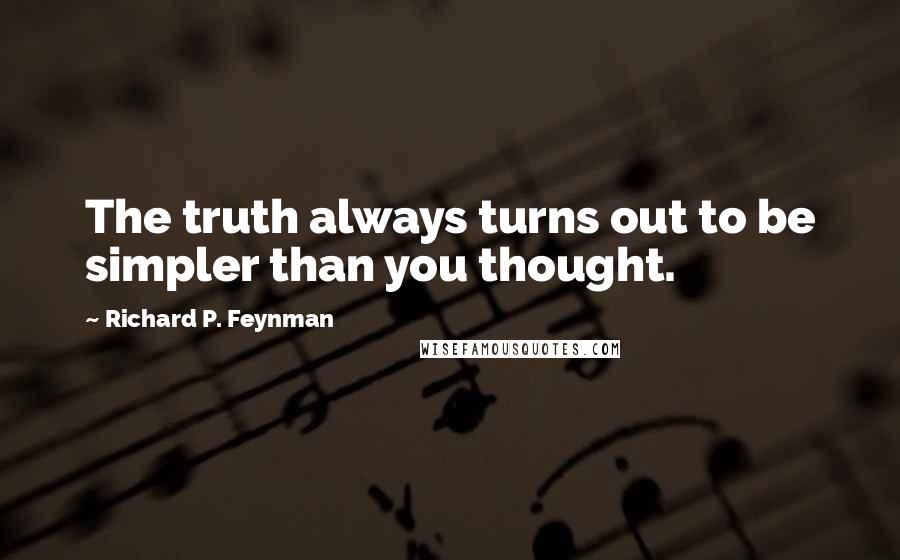 The truth always turns out to be simpler than you thought.

~ Richard P. Feynman

WISEFAMOUSQUOTES.COM